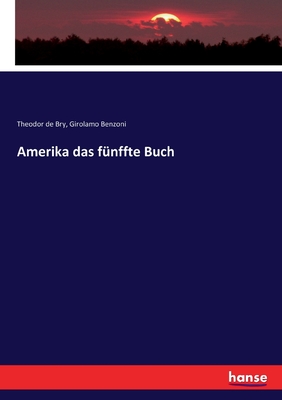 Theodor de Bry, Girolamo Benzoni

Amerika das fünffte Buch

hanse